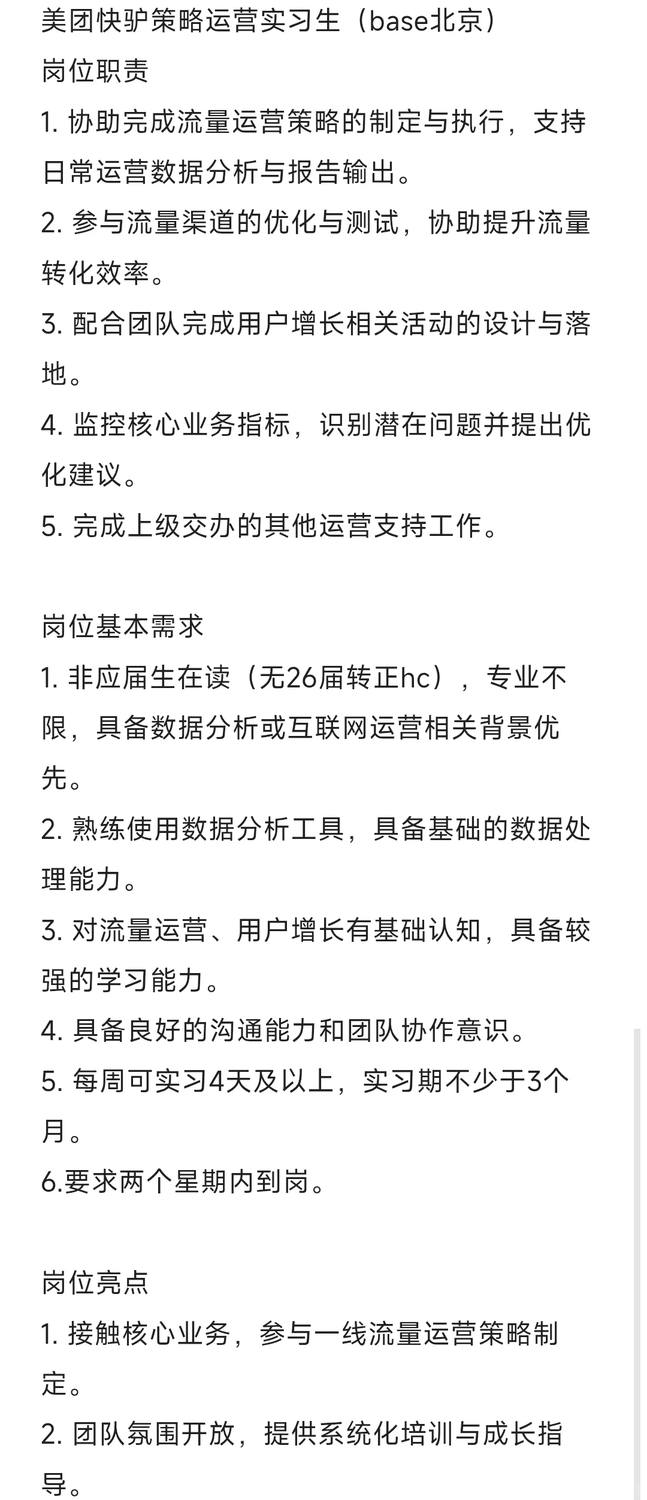 美团快驴策略运营实习生（base北京）
岗位职责
1. 协助完成流量运营策略的制定与执行，支持日常运营数据分析与报告输出。
2. 参与流量渠道的优化与测试，协助提升流量转化效率。
3. 配合团队完成用户增长相关活动的设计与落地。
4. 监控核心业务指标，识别潜在问题并提出优化建议。
5. 完成上级交办的其他运营支持工作。

岗位基本需求
1. 非应届生在读（无26届转正hc），专业不限，具备数据分析或互联网运营相关背景优先。
2. 熟练使用数据分析工具，具备基础的数据处理能力。
3. 对流量运营、用户增长有基础认知，具备较强的学习能力。
4. 具备良好的沟通能力和团队协作意识。
5. 每周可实习4天及以上，实习期不少于3个月。
6.要求两个星期内到岗。

岗位亮点
1. 接触核心业务，参与一线流量运营策略制定。
2. 团队氛围开放，提供系统化培训与成长指导。